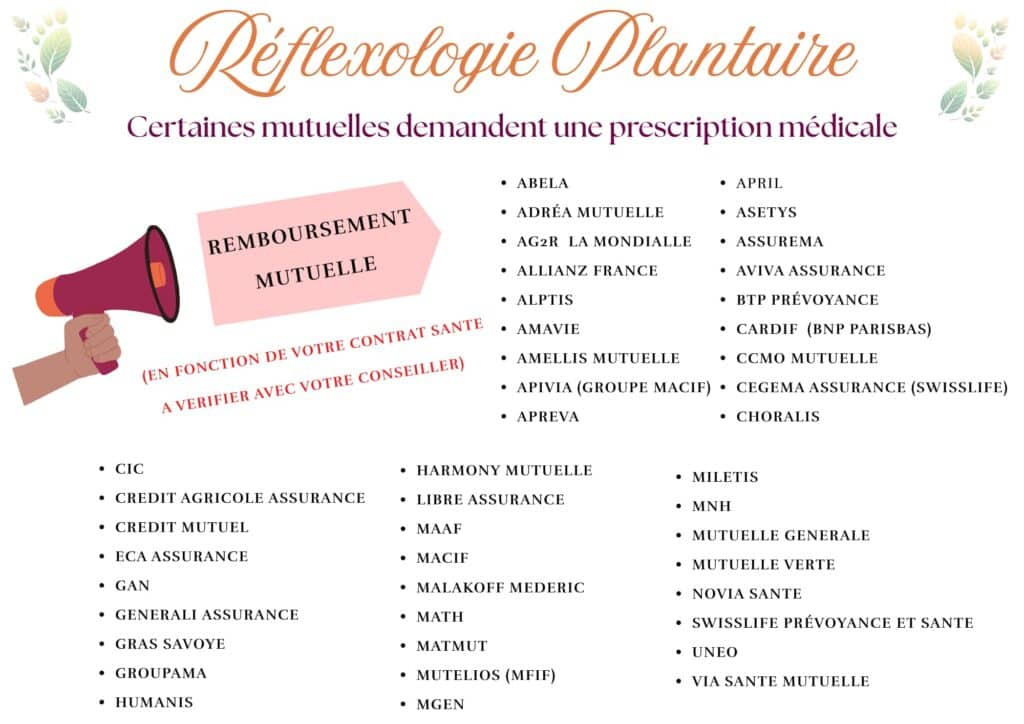 Réflexologie Plantaire

Certaines mutuelles demandent une prescription médicale

REMBOURSEMENT MUTUELLE

(EN FONCTION DE VOTRE CONTRAT SANTE A VERIFIER AVEC VOTRE CONSEILLER)

- ABELA
- ADRÉA MUTUELLE
- AG2R LA MONDIALLE
- ALLIANZ FRANCE
- ALPTIS
- AMAVIE
- AMELLIS MUTUELLE
- APIVIA (GROUPE MACIF)
- APREVA

- APRIL
- ASETYS
- ASSUREMA
- AVIVA ASSURANCE
- BTP PRÉVOYANCE
- CARDIF (BNP PARISBAS)
- CCMO MUTUELLE
- CEGEMA ASSURANCE (SWISSLIFE)
- CHORALIS

- CIC
- CREDIT AGRICOLE ASSURANCE
- CREDIT MUTUEL
- ECA ASSURANCE
- GAN
- GENERALI ASSURANCE
- GRAS SAVOYE
- GROUPAMA
- HUMANIS

- HARMONY MUTUELLE
- LIBRE ASSURANCE
- MAAF
- MACIF
- MALAKOFF MEDERIC
- MATH
- MATMUT
- MUTELIOS (MFIF)
- MGEN

- MILETIS
- MNH
- MUTUELLE GENERALE
- MUTUELLE VERTE
- NOVIA SANTE
- SWISSLIFE PRÉVOYANCE ET SANTE
- UNEO
- VIA SANTE MUTUELLE